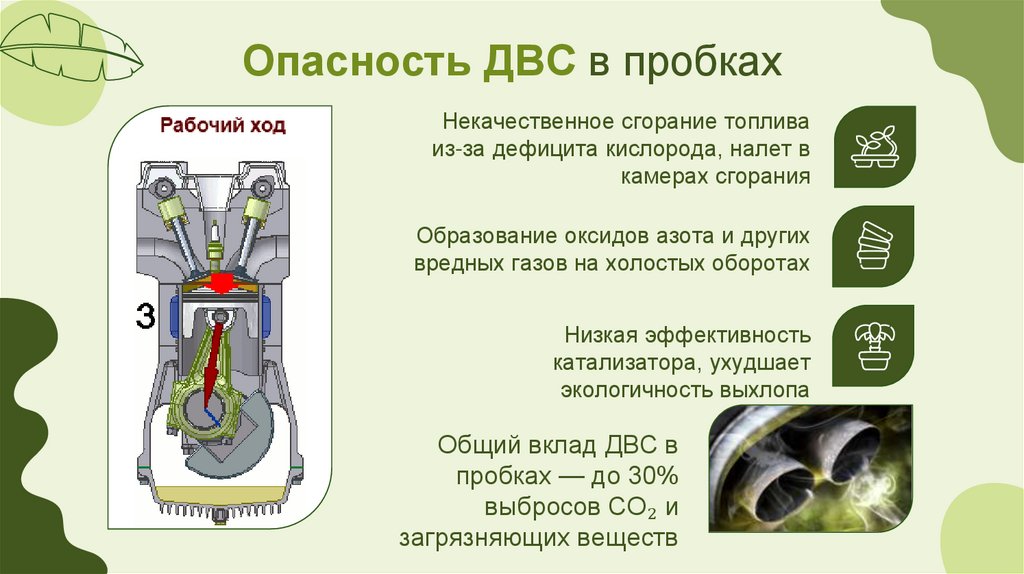 Опасность ДВС в пробках

Рабочий ход

3

Некачественное сгорание топлива из-за дефицита кислорода, налет в камерах сгорания

Образование оксидов азота и других вредных газов на холостых оборотах

Низкая эффективность катализатора, ухудшает экологичность выхлопа

Общий вклад ДВС в пробках — до 30% выбросов $CO_2$ и загрязняющих веществ